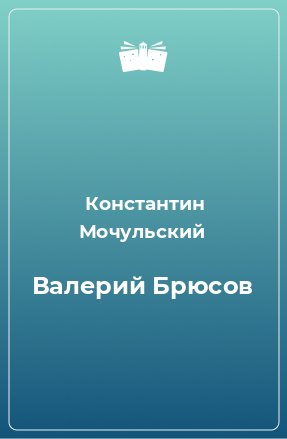 Константин Мочульский

Валерий Брюсов